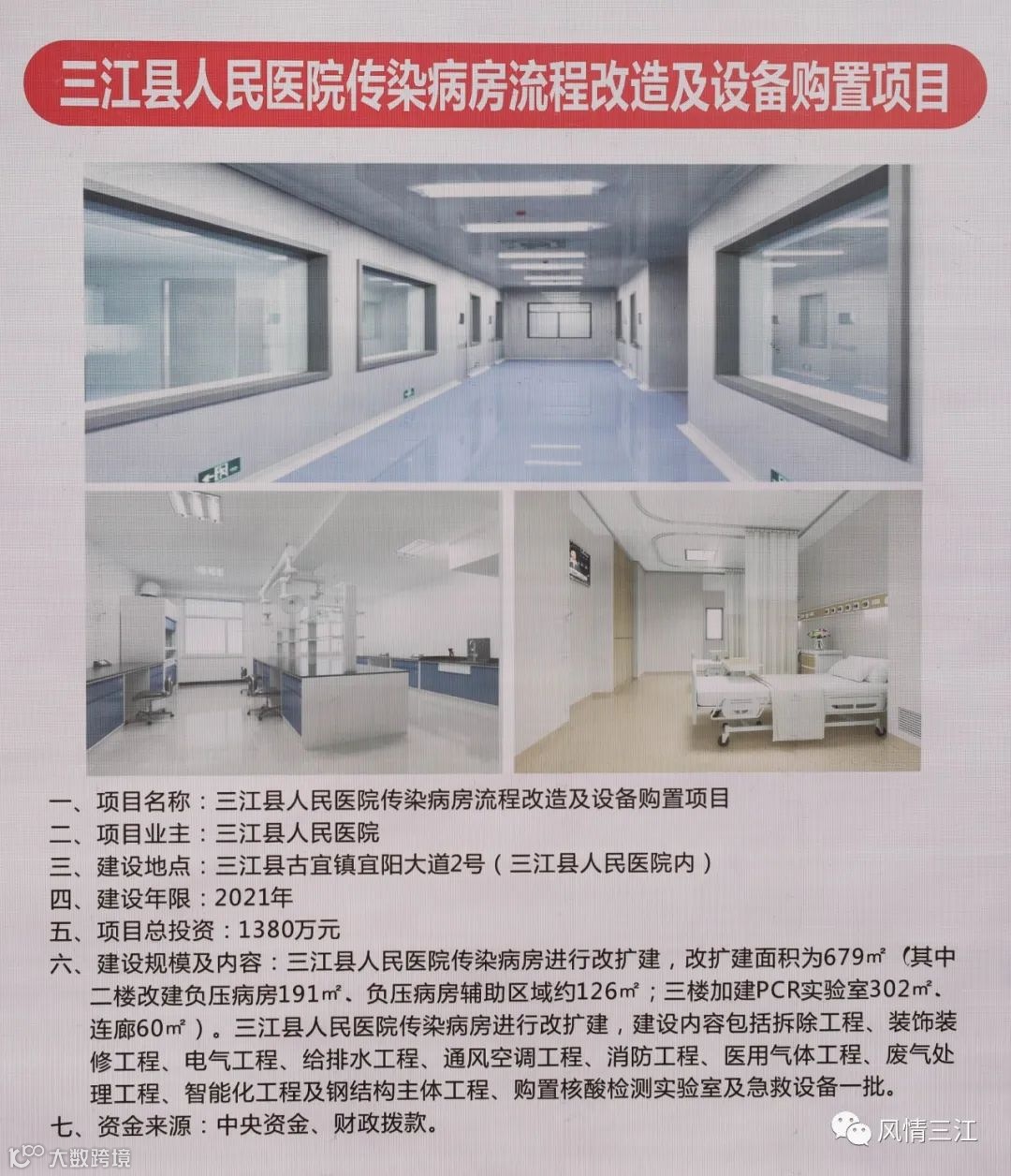 三江县人民医院传染病房流程改造及设备购置项目

一、项目名称：三江县人民医院传染病房流程改造及设备购置项目
二、项目业主：三江县人民医院
三、建设地点：三江县古宜镇宜阳大道2号（三江县人民医院内）
四、建设年限：2021年
五、项目总投资：1380万元
六、建设规模及内容：三江县人民医院传染病房进行改扩建，改扩建面积为679㎡（其中二楼改建负压病房191㎡、负压病房辅助区域约126㎡；三楼加建PCR实验室302㎡、连廊60㎡）。三江县人民医院传染病房进行改扩建，建设内容包括拆除工程、装饰装修工程、电气工程、给排水工程、通风空调工程、消防工程、医用气体工程、废气处理工程、智能化工程及钢结构主体工程、购置核酸检测实验室及急救设备一批。
七、资金来源：中央资金、财政拨款。

风情三江
大数跨境